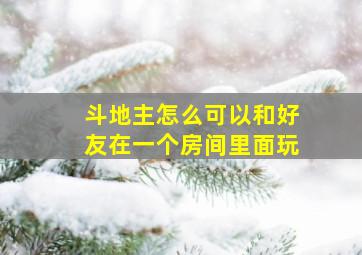 斗地主怎么可以和好友在一个房间里面玩